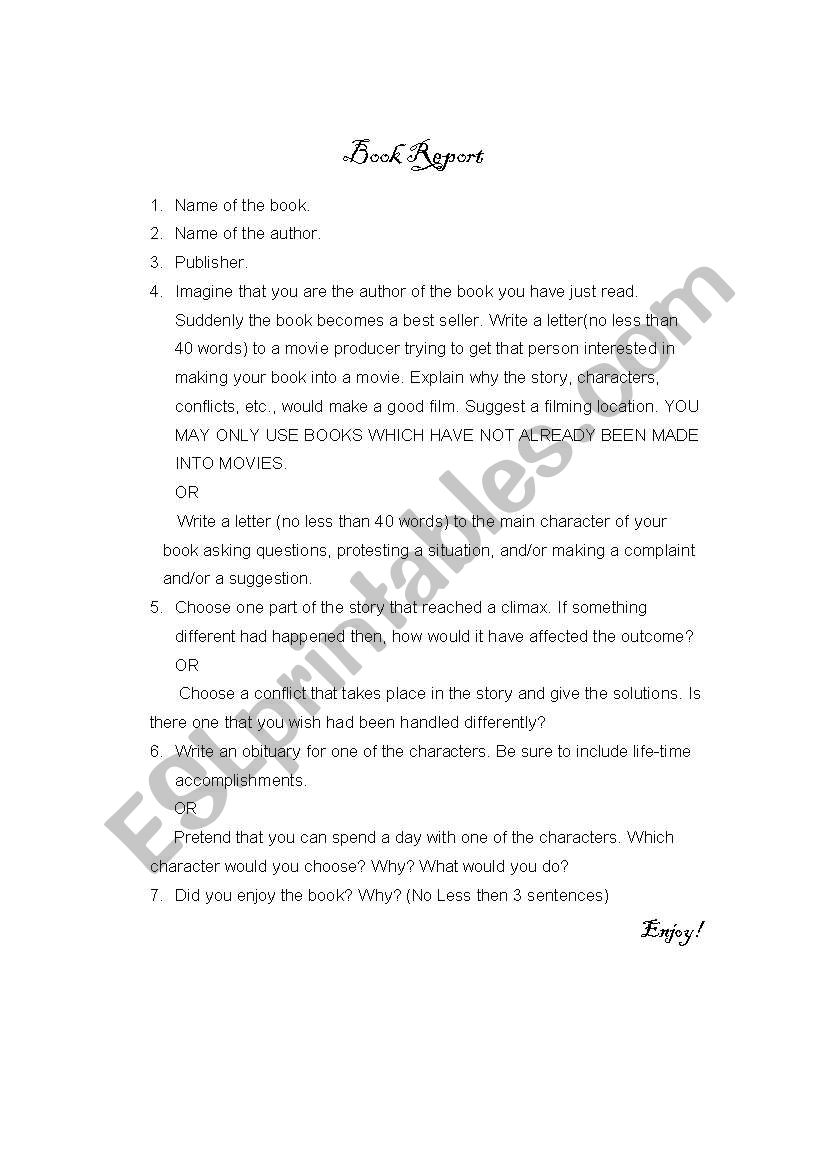 Book Report

1. Name of the book.
2. Name of the author.
3. Publisher.
4. Imagine that you are the author of the book you have just read. Suddenly the book becomes a best seller. Write a letter(no less than 40 words) to a movie producer trying to get that person interested in making your book into a movie. Explain why the story, characters, conflicts, etc., would make a good film. Suggest a filming location. YOU MAY ONLY USE BOOKS WHICH HAVE NOT ALREADY BEEN MADE INTO MOVIES.

OR

Write a letter (no less than 40 words) to the main character of your book asking questions, protesting a situation, and/or making a complaint and/or a suggestion.
5. Choose one part of the story that reached a climax. If something different had happened then, how would it have affected the outcome?

OR

Choose a conflict that takes place in the story and give the solutions. Is there one that you wish had been handled differently?
6. Write an obituary for one of the characters. Be sure to include life-time accomplishments.

OR

Pretend that you can spend a day with one of the characters. Which character would you choose? Why? What would you do?
7. Did you enjoy the book? Why? (No Less then 3 sentences)

Enjoy!

ESLprintables.com